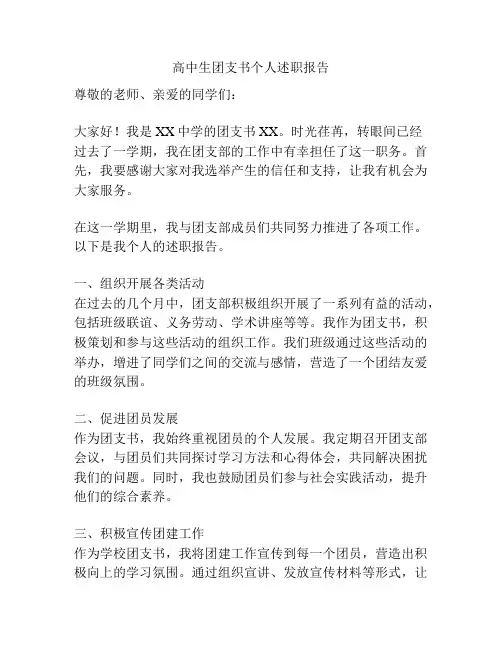 高中生团支书个人述职报告

尊敬的老师、亲爱的同学们：

大家好！我是XX中学的团支书XX。时光荏苒，转眼间已经过去了一学期，我在团支部的工作中有幸担任了这一职务。首先，我要感谢大家对我选举产生的信任和支持，让我有机会为大家服务。

在这一学期里，我与团支部成员们共同努力推进了各项工作。以下是我个人的述职报告。

一、组织开展各类活动
在过去的几个月中，团支部积极组织开展了一系列有益的活动，包括班级联谊、义务劳动、学术讲座等等。我作为团支书，积极策划和参与这些活动的组织工作。我们班级通过这些活动的举办，增进了同学们之间的交流与感情，营造了一个团结友爱的班级氛围。

二、促进团员发展
作为团支书，我始终重视团员的个人发展。我定期召开团支部会议，与团员们共同探讨学习方法和心得体会，共同解决困扰我们的问题。同时，我也鼓励团员们参与社会实践活动，提升他们的综合素养。

三、积极宣传团建工作
作为学校团支书，我将团建工作宣传到每一个团员，营造出积极向上的学习氛围。通过组织宣讲、发放宣传材料等形式，让